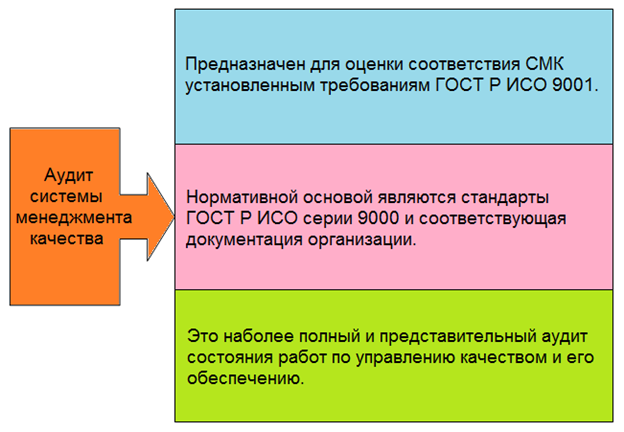 Аудит системы менеджмента качества

Предназначен для оценки соответствия СМК установленным требованиям ГОСТ Р ИСО 9001.

Нормативной основой являются стандарты ГОСТ Р ИСО серии 9000 и соответствующая документация организации.

Это наболее полный и представительный аудит состояния работ по управлению качеством и его обеспечению.